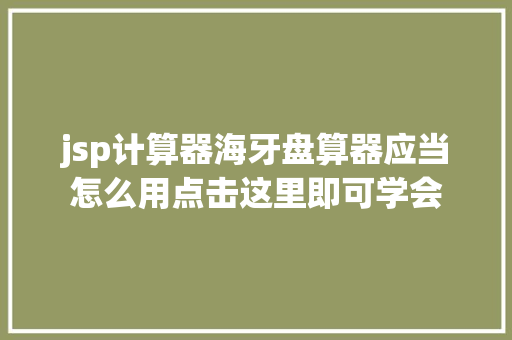 jsp计算器海牙盘算器应当怎么用点击这里即可学会